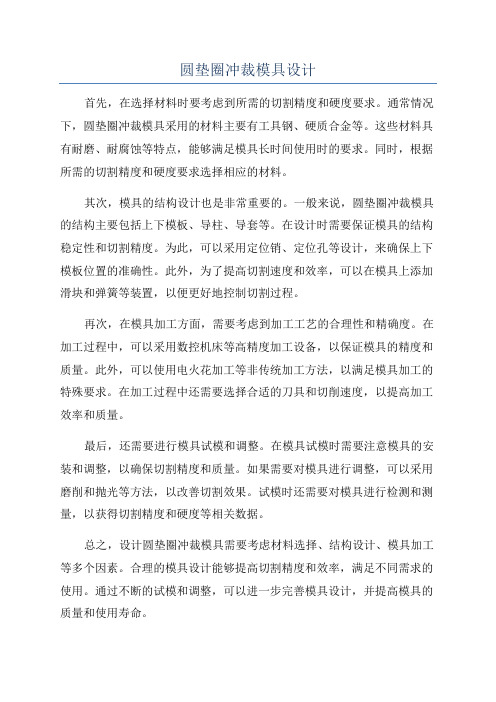 圆垫圈冲裁模具设计

首先，在选择材料时要考虑到所需的切割精度和硬度要求。通常情况下，圆垫圈冲裁模具采用的材料主要有工具钢、硬质合金等。这些材料具有耐磨、耐腐蚀等特点，能够满足模具长时间使用时的要求。同时，根据所需的切割精度和硬度要求选择相应的材料。

其次，模具的结构设计也是非常重要的。一般来说，圆垫圈冲裁模具的结构主要包括上下模板、导柱、导套等。在设计时需要保证模具的结构稳定性和切割精度。为此，可以采用定位销、定位孔等设计，来确保上下模板位置的准确性。此外，为了提高切割速度和效率，可以在模具上添加滑块和弹簧等装置，以便更好地控制切割过程。

再次，在模具加工方面，需要考虑到加工工艺的合理性和精确度。在加工过程中，可以采用数控机床等高精度加工设备，以保证模具的精度和质量。此外，可以使用电火花加工等非传统加工方法，以满足模具加工的特殊要求。在加工过程中还需要选择合适的刀具和切削速度，以提高加工效率和质量。

最后，还需要进行模具试模和调整。在模具试模时需要注意模具的安装和调整，以确保切割精度和质量。如果需要对模具进行调整，可以采用磨削和抛光等方法，以改善切割效果。试模时还需要对模具进行检测和测量，以获得切割精度和硬度等相关数据。

总之，设计圆垫圈冲裁模具需要考虑材料选择、结构设计、模具加工等多个因素。合理的模具设计能够提高切割精度和效率，满足不同需求的使用。通过不断的试模和调整，可以进一步完善模具设计，并提高模具的质量和使用寿命。